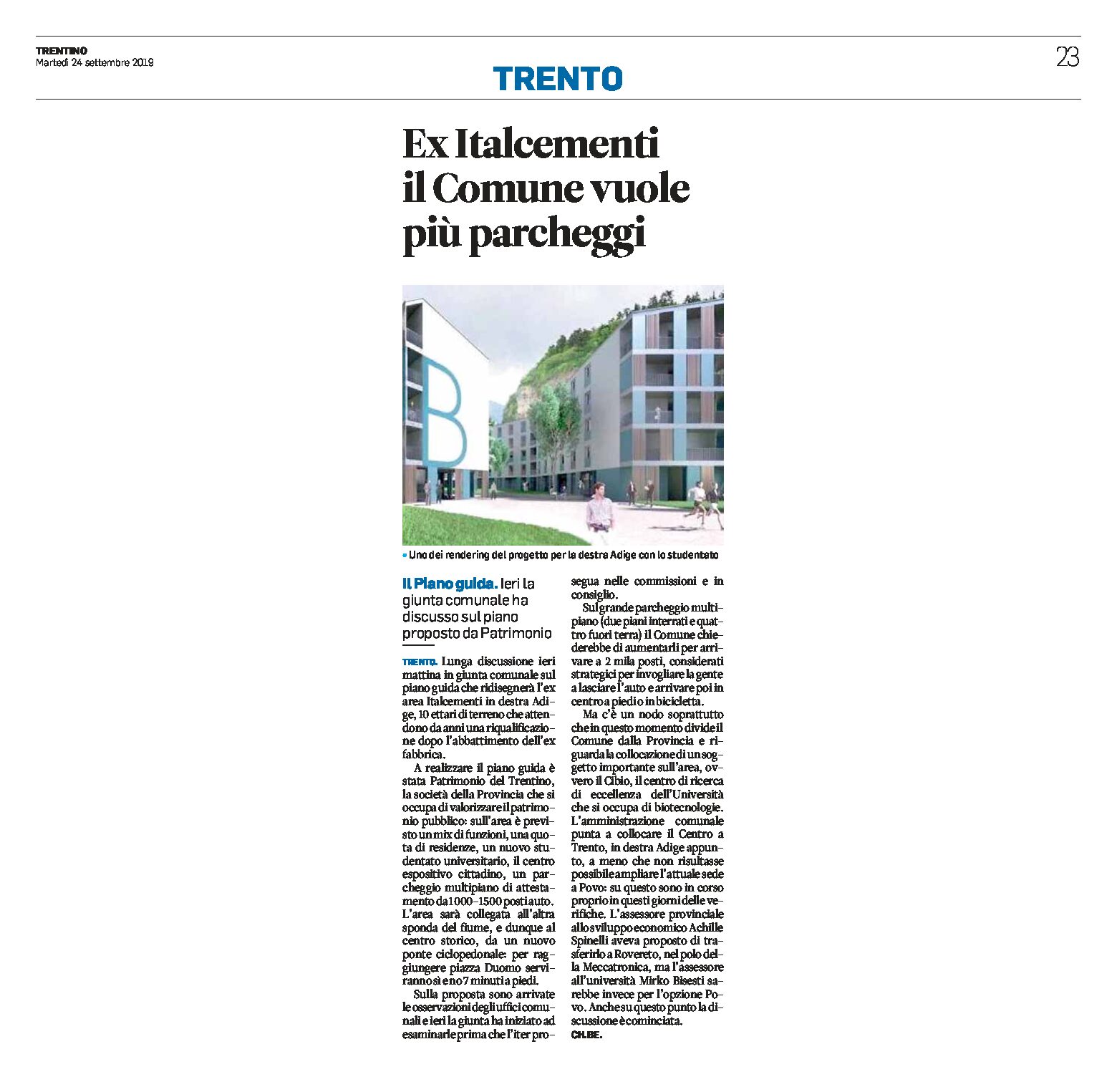 TRENTINO
Martedì 24 settembre 2019

TRENTO

23

Ex Italcementi il Comune vuole più parcheggi

• Uno dei rendering del progetto per la destra Adige con lo studentato

Il Piano guida. Ieri la giunta comunale ha discusso sul piano proposto da Patrimonio

TRENTO. Lunga discussione ieri mattina in giunta comunale sul piano guida che ridisegnerà l'ex area Italcementi in destra Adige, 10 ettari di terreno che attendono da anni una riqualificazione dopo l'abbattimento dell'ex fabbrica.

A realizzare il piano guida è stata Patrimonio del Trentino, la società della Provincia che si occupa di valorizzare il patrimonio pubblico: sull'area è previsto un mix di funzioni, una quota di residenze, un nuovo studentato universitario, il centro espositivo cittadino, un parcheggio multipiano di attestamento da 1000-1500 posti auto. L'area sarà collegata all'altra sponda del fiume, e dunque al centro storico, da un nuovo ponte ciclopedonale: per raggiungere piazza Duomo serviranno sì e no 7 minuti a piedi.

Sulla proposta sono arrivate le osservazioni degli uffici comunali e ieri la giunta ha iniziato ad esaminarle prima che l'iter prosegua nelle commissioni e in consiglio.

Sul grande parcheggio multipiano (due piani interrati e quattro fuori terra) il Comune chiederebbe di aumentarli per arrivare a 2 mila posti, considerati strategici per invogliare la gente a lasciare l'auto e arrivare poi in centro a piedi o in bicicletta.

Ma c'è un nodo soprattutto che in questo momento divide il Comune dalla Provincia e riguarda la collocazione di un soggetto importante sull'area, ovvero il Cibio, il centro di ricerca di eccellenza dell'Università che si occupa di biotecnologie. L'amministrazione comunale punta a collocare il Centro a Trento, in destra Adige appunto, a meno che non risultasse possibile ampliare l'attuale sede a Povo: su questo sono in corso proprio in questi giorni delle verifiche. L'assessore provinciale allo sviluppo economico Achille Spinelli aveva proposto di trasferirlo a Rovereto, nel polo della Meccatronica, ma l'assessore all'università Mirko Bisesti sarebbe invece per l'opzione Povo. Anche su questo punto la discussione è cominciata.
CH.BE.